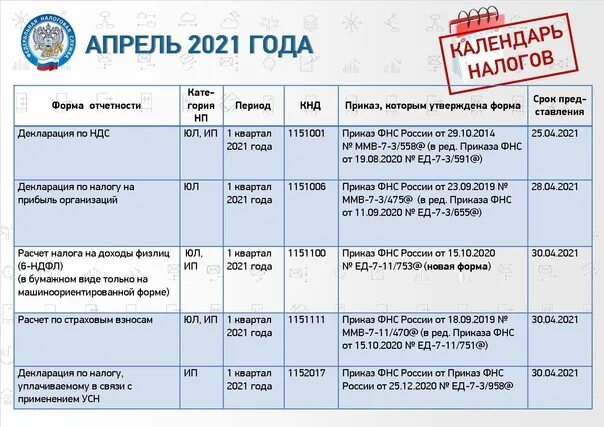 ФЕДЕРАЛЬНАЯ НАЛОГОВАЯ СЛУЖБА

АПРЕЛЬ 2021 ГОДА

КАЛЕНДАРЬ НАЛОГОВ

| Форма отчетности | Категория НП | Период | КНД | Приказ, которым утверждена форма | Срок представления |
|---|---|---|---|---|---|
| Декларация по НДС | ЮЛ, ИП | 1 квартал 2021 года | 1151001 | Приказ ФНС России от 29.10.2014 № ММВ-7-3/558@ (в ред. Приказа ФНС от 19.08.2020 № ЕД-7-3/591@) | 25.04.2021 |
| Декларация по налогу на прибыль организаций | ЮЛ | 1 квартал 2021 года | 1151006 | Приказ ФНС России от 23.09.2019 № ММВ-7-3/475@ (в ред. Приказа ФНС от 11.09.2020 № ЕД-7-3/655@) | 28.04.2021 |
| Расчет налога на доходы физлиц (6-НДФЛ) (в бумажном виде только на машиноориентированной форме) | ЮЛ, ИП | 1 квартал 2021 года | 1151100 | Приказ ФНС России от 15.10.2020 № ЕД-7-11/753@ (новая форма) | 30.04.2021 |
| Расчет по страховым взносам | ЮЛ, ИП | 1 квартал 2021 года | 1151111 | Приказ ФНС России от 18.09.2019 № ММВ-7-11/470@ (в ред. Приказа ФНС от 15.10.2020 № ЕД-7-11/751@) | 30.04.2021 |
| Декларация по налогу, уплачиваемому в связи с применением УСН | ИП | 1 квартал 2021 года | 1152017 | Приказ ФНС России от Приказ ФНС России от 25.12.2020 № ЕД-7-3/958@ | 30.04.2021 |